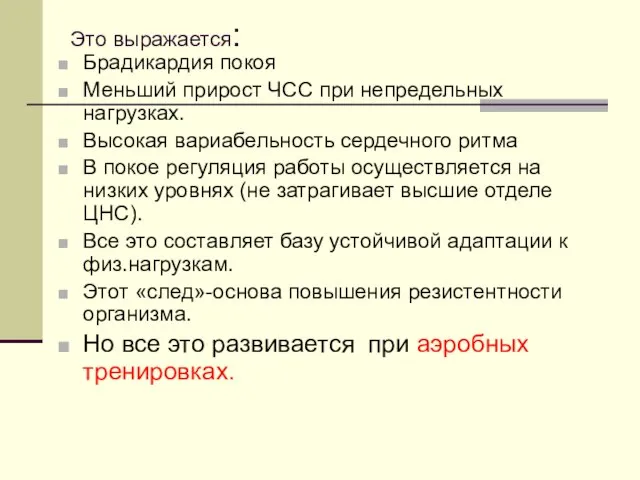 Это выражается:

Брадикардия покоя

Меньший прирост ЧСС при непредельных нагрузках.

Высокая вариабельность сердечного ритма

В покое регуляция работы осуществляется на низких уровнях (не затрагивает высшие отделе ЦНС).

Все это составляет базу устойчивой адаптации к физ.нагрузкам.

Этот «след»-основа повышения резистентности организма.

Но все это развивается при аэробных тренировках.